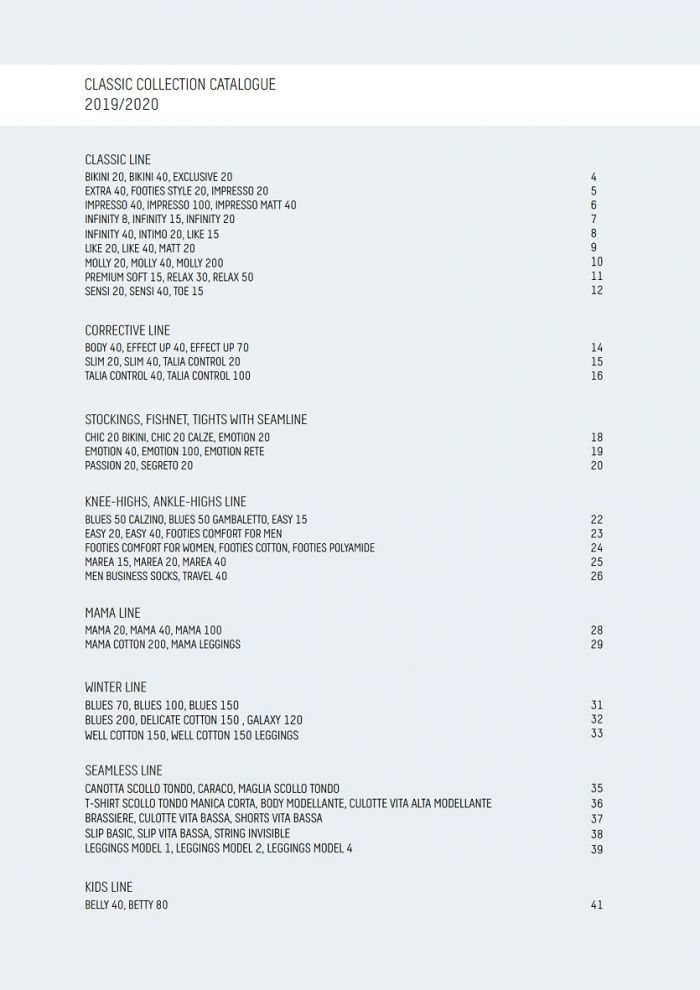 CLASSIC COLLECTION CATALOGUE
2019/2020

CLASSIC LINE

| | |
|---|---|
| BIKINI 20, BIKINI 40, EXCLUSIVE 20 | 4 |
| EXTRA 40, FOOTIES STYLE 20, IMPRESSO 20 | 5 |
| IMPRESSO 40, IMPRESSO 100, IMPRESSO MATT 40 | 6 |
| INFINITY 8, INFINITY 15, INFINITY 20 | 7 |
| INFINITY 40, INTIMO 20, LIKE 15 | 8 |
| LIKE 20, LIKE 40, MATT 20 | 9 |
| MOLLY 20, MOLLY 40, MOLLY 200 | 10 |
| PREMIUM SOFT 15, RELAX 30, RELAX 50 | 11 |
| SENSI 20, SENSI 40, TOE 15 | 12 |

CORRECTIVE LINE

| | |
|---|---|
| BODY 40, EFFECT UP 40, EFFECT UP 70 | 14 |
| SLIM 20, SLIM 40, TALIA CONTROL 20 | 15 |
| TALIA CONTROL 40, TALIA CONTROL 100 | 16 |

STOCKINGS, FISHNET, TIGHTS WITH SEAMLINE

| | |
|---|---|
| CHIC 20 BIKINI, CHIC 20 CALZE, EMOTION 20 | 18 |
| EMOTION 40, EMOTION 100, EMOTION RETE | 19 |
| PASSION 20, SEGRETO 20 | 20 |

KNEE-HIGHS, ANKLE-HIGHS LINE

| | |
|---|---|
| BLUES 50 CALZINO, BLUES 50 GAMBALETTO, EASY 15 | 22 |
| EASY 20, EASY 40, FOOTIES COMFORT FOR MEN | 23 |
| FOOTIES COMFORT FOR WOMEN, FOOTIES COTTON, FOOTIES POLYAMIDE | 24 |
| MAREA 15, MAREA 20, MAREA 40 | 25 |
| MEN BUSINESS SOCKS, TRAVEL 40 | 26 |

MAMA LINE

| | |
|---|---|
| MAMA 20, MAMA 40, MAMA 100 | 28 |
| MAMA COTTON 200, MAMA LEGGINGS | 29 |

WINTER LINE

| | |
|---|---|
| BLUES 70, BLUES 100, BLUES 150 | 31 |
| BLUES 200, DELICATE COTTON 150 , GALAXY 120 | 32 |
| WELL COTTON 150, WELL COTTON 150 LEGGINGS | 33 |

SEAMLESS LINE

| | |
|---|---|
| CANOTTA SCOLLO TONDO, CARACO, MAGLIA SCOLLO TONDO | 35 |
| T-SHIRT SCOLLO TONDO MANICA CORTA, BODY MODELLANTE, CULOTTE VITA ALTA MODELLANTE | 36 |
| BRASSIERE, CULOTTE VITA BASSA, SHORTS VITA BASSA | 37 |
| SLIP BASIC, SLIP VITA BASSA, STRING INVISIBLE | 38 |
| LEGGINGS MODEL 1, LEGGINGS MODEL 2, LEGGINGS MODEL 4 | 39 |

KIDS LINE

| | |
|---|---|
| BELLY 40, BETTY 80 | 41 |